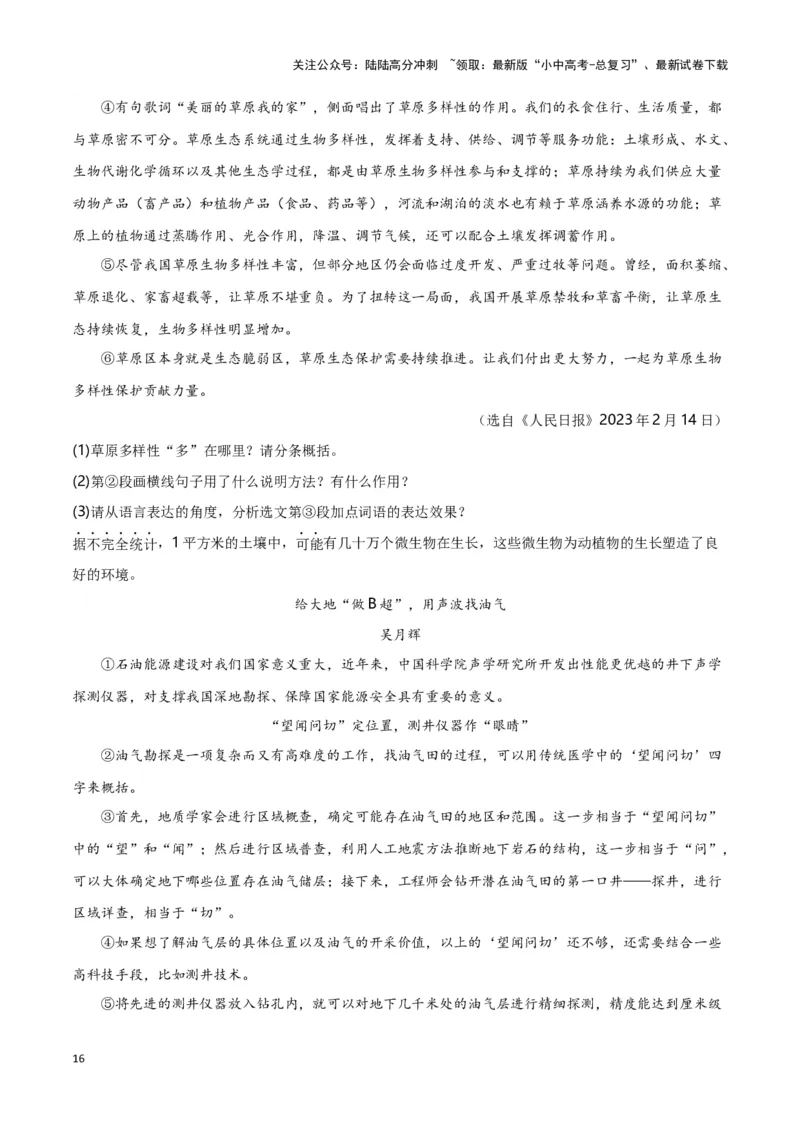 关注公众号：陆陆高分冲刺 ~领取：最新版“小中高考-总复习”、最新试卷下载

④有句歌词“美丽的草原我的家”，侧面唱出了草原多样性的作用。我们的衣食住行、生活质量，都与草原密不可分。草原生态系统通过生物多样性，发挥着支持、供给、调节等服务功能：土壤形成、水文、生物代谢化学循环以及其他生态学过程，都是由草原生物多样性参与和支撑的；草原持续为我们供应大量动物产品（畜产品）和植物产品（食品、药品等），河流和湖泊的淡水也有赖于草原涵养水源的功能；草原上的植物通过蒸腾作用、光合作用，降温、调节气候，还可以配合土壤发挥调蓄作用。

⑤尽管我国草原生物多样性丰富，但部分地区仍会面临过度开发、严重过牧等问题。曾经，面积萎缩、草原退化、家畜超载等，让草原不堪重负。为了扭转这一局面，我国开展草原禁牧和草畜平衡，让草原生态持续恢复，生物多样性明显增加。

⑥草原区本身就是生态脆弱区，草原生态保护需要持续推进。让我们付出更大努力，一起为草原生物多样性保护贡献力量。

（选自《人民日报》2023年2月14日）

(1)草原多样性“多”在哪里？请分条概括。

(2)第②段画横线句子用了什么说明方法？有什么作用？

(3)请从语言表达的角度，分析选文第③段加点词语的表达效果？

据不完全统计，1平方米的土壤中，可能有几十万个微生物在生长，这些微生物为动植物的生长塑造了良好的环境。

给大地“做B超”，用声波找油气

吴月辉

①石油能源建设对我们国家意义重大，近年来，中国科学院声学研究所开发出性能更优越的井下声学探测仪器，对支撑我国深地勘探、保障国家能源安全具有重要的意义。

“望闻问切”定位置，测井仪器作“眼睛”

②油气勘探是一项复杂而又有高难度的工作，找油气田的过程，可以用传统医学中的‘望闻问切’四字来概括。

③首先，地质学家会进行区域概查，确定可能存在油气田的地区和范围。这一步相当于“望闻问切”中的“望”和“闻”；然后进行区域普查，利用人工地震方法推断地下岩石的结构，这一步相当于“问”，可以大体确定地下哪些位置存在油气储层；接下来，工程师会钻开潜在油气田的第一口井——探井，进行区域详查，相当于“切”。

④如果想了解油气层的具体位置以及油气的开采价值，以上的‘望闻问切’还不够，还需要结合一些高科技手段，比如测井技术。

⑤将先进的测井仪器放入钻孔内，就可以对地下几千米处的油气层进行精细探测，精度能达到厘米级

16